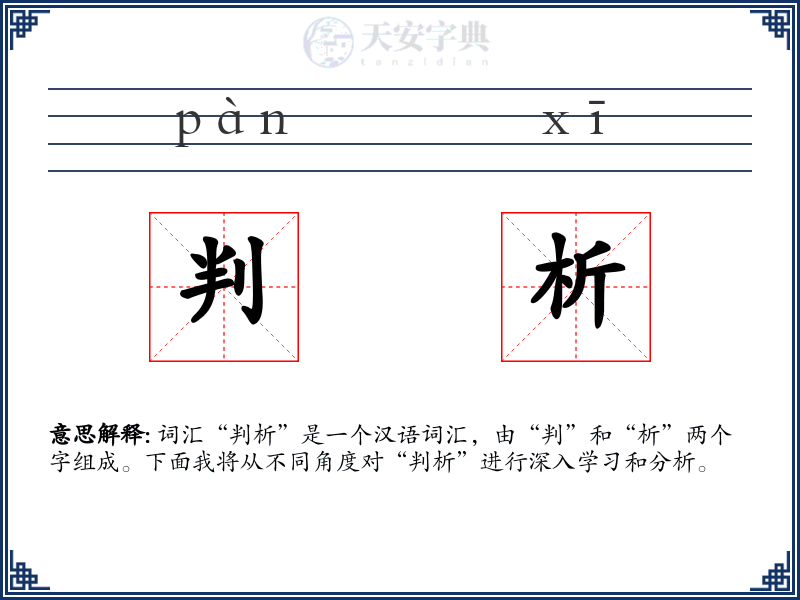 天安字典
tanzidian

pàn xī

判 析

意思解释: 词汇“判析”是一个汉语词汇，由“判”和“析”两个字组成。下面我将从不同角度对“判析”进行深入学习和分析。